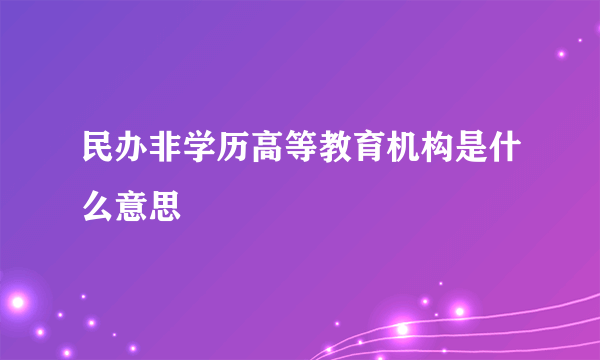 民办非学历高等教育机构是什么意思